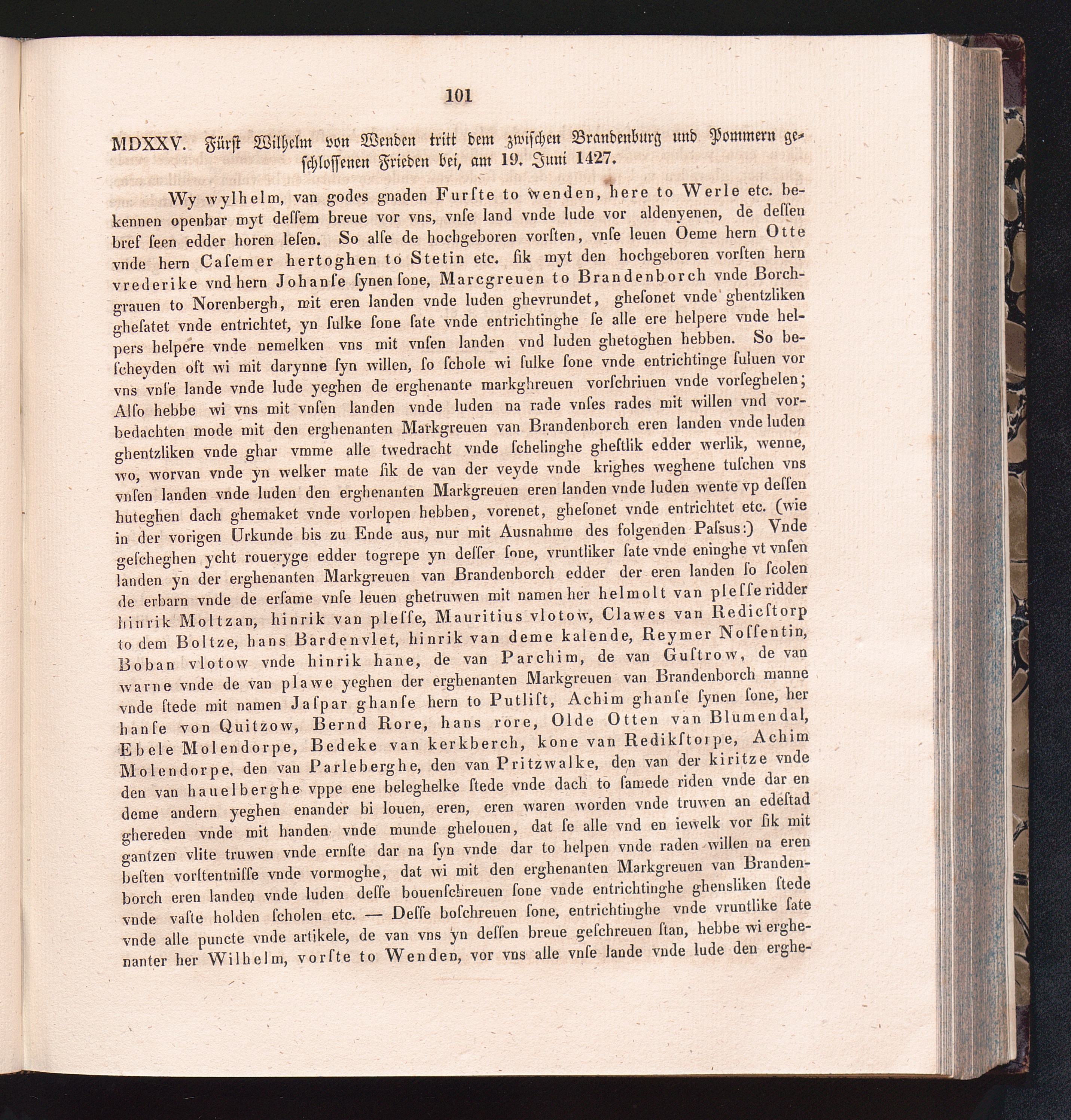 101

MDXXV. Fürst Wilhelm von Wenden tritt dem zwischen Brandenburg und Pommern geschlossenen Frieden bei, am 19. Juni 1427.

Wy wylhelm, van godes gnaden Furste to wenden, here to Werle etc. bekennen openbar myt dessem breue vor vns, vnse land vnde lude vor aldenyenen, de dessen bref seen edder horen lesen. So alse de hochgeboren vorsten, vnse leuen Oeme hern Otte vnde hern Casemer hertoghen to Stetin etc. sik myt den hochgeboren vorsten hern vrederike vnd hern Johanse synen sone, Marcgreuen to Brandenborch vnde Borchgrauen to Norenbergh, mit eren landen vnde luden ghevrundet, ghesonet vnde ghentzliken ghesatet vnde entrichtet, yn sulke sone sate vnde entrichtinghe se alle ere helpere vnde helpers helpere vnde nemelken vns mit vnsen landen vnd luden ghetoghen hebben. So bescheyden oft wi mit darynne syn willen, so schole wi sulke sone vnde entrichtinge suluen vor vns vnse lande vnde lude yeghen de erghenante markghreuen vorschriuen vnde vorseghelen; Alſo hebbe wi vns mit vnsen landen vnde luden na rade vnses rades mit willen vnd vorbedachten mode mit den erghenanten Markgreuen van Brandenborch eren landen vnde luden ghentzliken vnde ghar vmme alle twedracht vnde schelinghe gheſtlik edder werlik, wenne, wo, worvan vnde yn welker mate sik de van der veyde vnde krighes weghene tuschen vns vnsen landen vnde luden den erghenanten Markgreuen eren landen vnde luden wente vp dessen huteghen dach ghemaket vnde vorlopen hebben, vorenet, ghesonet vnde entrichtet etc. (wie in der vorigen Urkunde bis zu Ende aus, nur mit Ausnahme des folgenden Passus:) Vnde gescheghen ycht roueryge edder togrepe yn desser sone, vruntliker sate vnde eninghe vt vnsen landen yn der erghenanten Markgreuen van Brandenborch edder der eren landen so scolen de erbarn vnde de ersame vnse leuen ghetruwen mit namen her helmolt van plesse ridder hinrik Moltzan, hinrik van plesse, Mauritius vlotow, Clawes van Redicstorp to dem Boltze, hans Bardenvlet, hinrik van deme kalende, Reymer Nossentin, Boban vlotow vnde hinrik hane, de van Parchim, de van Gustrow, de van warne vnde de van plawe yeghen der erghenanten Markgreuen van Brandenborch manne vnde stede mit namen Jaspar ghanse hern to Putlist, Achim ghanse synen sone, her hanse von Quitzow, Bernd Rore, hans rore, Olde Otten van Blumendal, Ebele Molendorpe, Bedeke van kerkberch, kone van Redikstorpe, Achim Molendorpe, den van Parleberghe, den van Pritzwalke, den van der kiritze vnde den van hauelberghe vppe ene beleghelke stede vnde dach to samede riden vnde dar en deme andern yeghen enander bi louen, eren, eren waren worden vnde truwen an edestad ghereden vnde mit handen vnde munde ghelouen, dat se alle vnd en iewelk vor sik mit gantzen vlite truwen vnde ernste dar na syn vnde dar to helpen vnde raden willen na eren besten vorstentnisse vnde vormoghe, dat wi mit den erghenanten Markgreuen van Brandenborch eren landen vnde luden desse bouenschreuen sone vnde entrichtinghe ghensliken stede vnde vaste holden scholen etc. — Desse boschreuen sone, entrichtinghe vnde vruntlike sate vnde alle puncte vnde artikele, de van vns yn dessen breue geschreuen stan, hebbe wi erghenanter her Wilhelm, vorste to Wenden, vor vns alle vnse lande vnde lude den erghe-